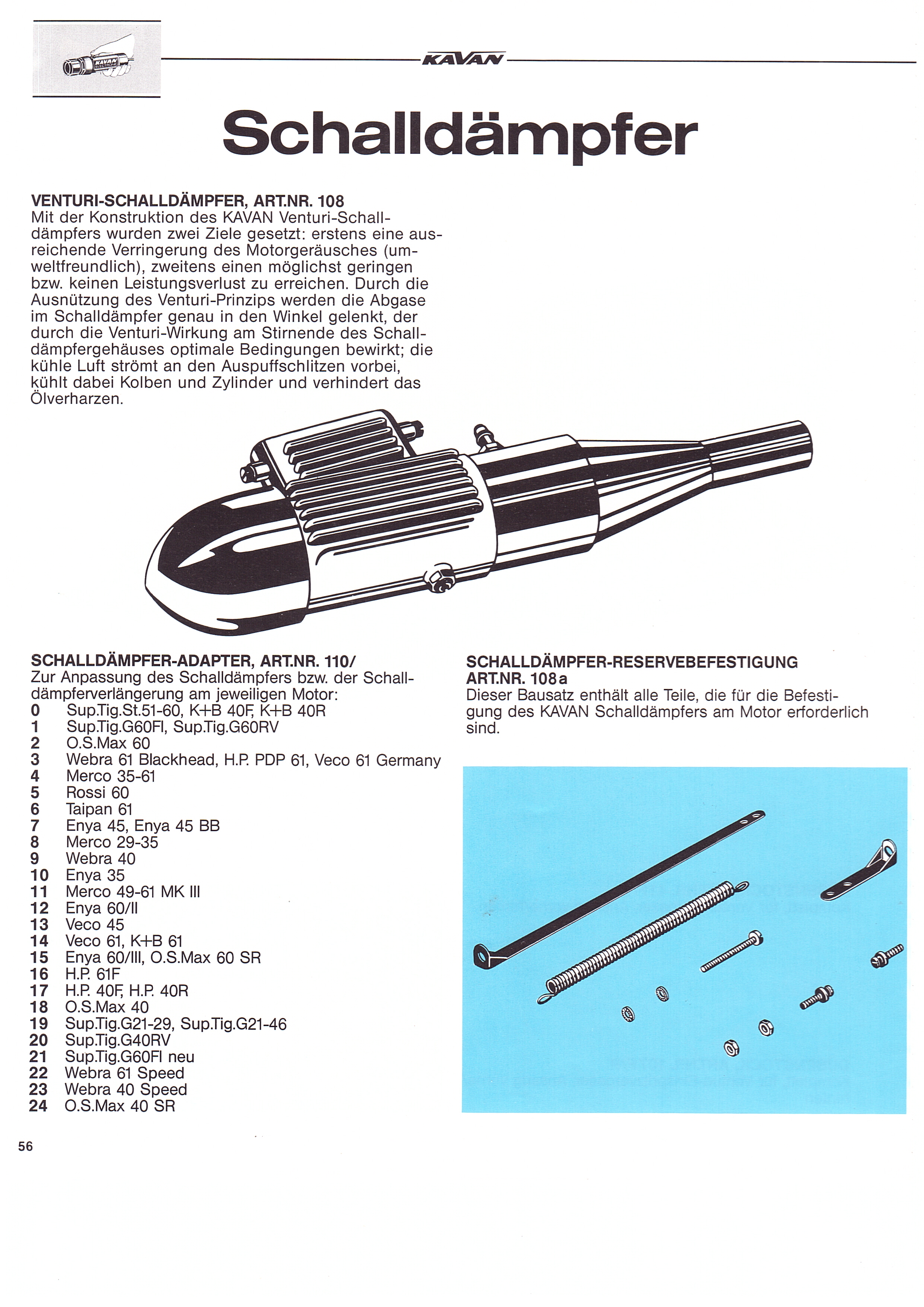 KAVAN

Schalldämpfer

VENTURI-SCHALLDÄMPFER, ART.NR. 108
Mit der Konstruktion des KAVAN Venturi-Schalldämpfers wurden zwei Ziele gesetzt: erstens eine ausreichende Verringerung des Motorgeräusches (umweltfreundlich), zweitens einen möglichst geringen bzw. keinen Leistungsverlust zu erreichen. Durch die Ausnützung des Venturi-Prinzips werden die Abgase im Schalldämpfer genau in den Winkel gelenkt, der durch die Venturi-Wirkung am Stirnende des Schalldämpfergehäuses optimale Bedingungen bewirkt; die kühle Luft strömt an den Auspuffschlitzen vorbei, kühlt dabei Kolben und Zylinder und verhindert das Ölverharzen.

SCHALLDÄMPFER-ADAPTER, ART.NR. 110/
Zur Anpassung des Schalldämpfers bzw. der Schalldämpferverlängerung am jeweiligen Motor:
0 Sup.Tig.St.51-60, K+B 40F, K+B 40R
1 Sup.Tig.G60Fl, Sup.Tig.G60RV
2 O.S.Max 60
3 Webra 61 Blackhead, H.P. PDP 61, Veco 61 Germany
4 Merco 35-61
5 Rossi 60
6 Taipan 61
7 Enya 45, Enya 45 BB
8 Merco 29-35
9 Webra 40
10 Enya 35
11 Merco 49-61 MK III
12 Enya 60/II
13 Veco 45
14 Veco 61, K+B 61
15 Enya 60/III, O.S.Max 60 SR
16 H.P. 61F
17 H.P. 40F, H.P. 40R
18 O.S.Max 40
19 Sup.Tig.G21-29, Sup.Tig.G21-46
20 Sup.Tig.G40RV
21 Sup.Tig.G60Fl neu
22 Webra 61 Speed
23 Webra 40 Speed
24 O.S.Max 40 SR

SCHALLDÄMPFER-RESERVEBEFESTIGUNG ART.NR. 108a
Dieser Bausatz enthält alle Teile, die für die Befestigung des KAVAN Schalldämpfers am Motor erforderlich sind.

56